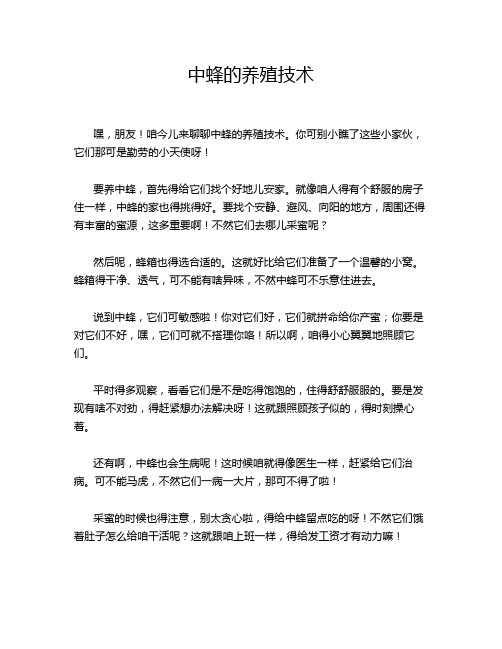 中蜂的养殖技术

嘿，朋友！咱今儿来聊聊中蜂的养殖技术。你可别小瞧了这些小家伙，它们那可是勤劳的小天使呀！

要养中蜂，首先得给它们找个好地儿安家。就像咱人得有个舒服的房子住一样，中蜂的家也得挑得好。要找个安静、避风、向阳的地方，周围还得有丰富的蜜源，这多重要啊！不然它们去哪儿采蜜呢？

然后呢，蜂箱也得选合适的。这就好比给它们准备了一个温馨的小窝。蜂箱得干净、透气，可不能有啥异味，不然中蜂可不乐意住进去。

说到中蜂，它们可敏感啦！你对它们好，它们就拼命给你产蜜；你要是对它们不好，嘿，它们可就不搭理你咯！所以啊，咱得小心翼翼地照顾它们。

平时得多观察，看看它们是不是吃得饱饱的，住得舒舒服服的。要是发现有啥不对劲，得赶紧想办法解决呀！这就跟照顾孩子似的，得时刻操心着。

还有啊，中蜂也会生病呢！这时候咱就得像医生一样，赶紧给它们治病。可不能马虎，不然它们一病一大片，那可不得了啦！

采蜜的时候也得注意，别太贪心啦，得给中蜂留点吃的呀！不然它们饿着肚子怎么给咱干活呢？这就跟咱上班一样，得给发工资才有动力嘛！